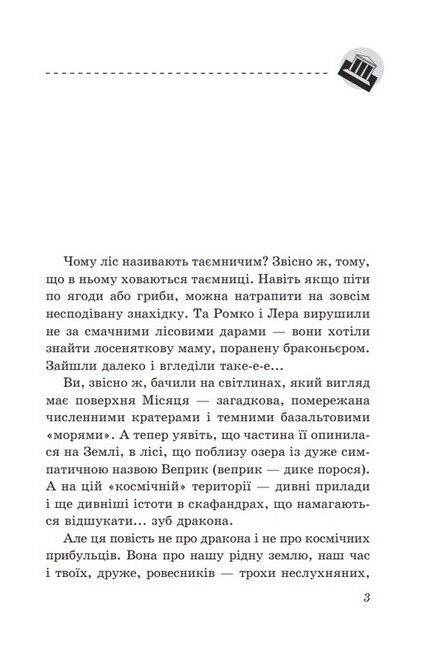 Чому ліс називають таємничим? Звісно ж, тому, що в ньому ховаються таємниці. Навіть якщо піти по ягоди або гриби, можна натрапити на зовсім несподівану знахідку. Та Ромко і Лера вирушили не за смачними лісовими дарами — вони хотіли знайти лосеняткову маму, поранену браконьєром. Зайшли далеко і вгледіли таке-е-е...

Ви, звісно ж, бачили на світлинах, який вигляд має поверхня Місяця — загадкова, помережана численними кратерами і темними базальтовими «морями». А тепер уявіть, що частина її опинилася на Землі, в лісі, що поблизу озера із дуже симпатичною назвою Веприк (веприк — дике порося). А на цій «космічній» території — дивні прилади і ще дивніші істоти в скафандрах, що намагаються відшукати... зуб дракона.

Але ця повість не про дракона і не про космічних прибульців. Вона про нашу рідну землю, наш час і твоїх, друже, ровесників — трохи неслухняних,

3